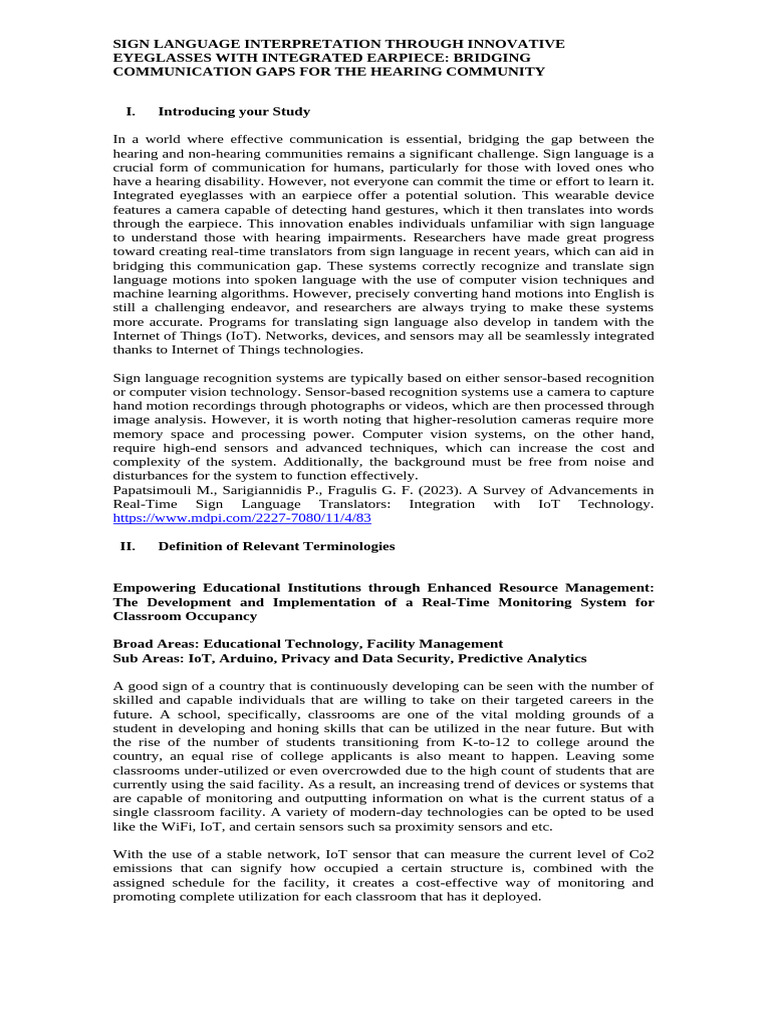 SIGN LANGUAGE INTERPRETATION THROUGH INNOVATIVE EYEGLASSES WITH INTEGRATED EARPIECE: BRIDGING COMMUNICATION GAPS FOR THE HEARING COMMUNITY

I. Introducing your Study

In a world where effective communication is essential, bridging the gap between the hearing and non-hearing communities remains a significant challenge. Sign language is a crucial form of communication for humans, particularly for those with loved ones who have a hearing disability. However, not everyone can commit the time or effort to learn it. Integrated eyeglasses with an earpiece offer a potential solution. This wearable device features a camera capable of detecting hand gestures, which it then translates into words through the earpiece. This innovation enables individuals unfamiliar with sign language to understand those with hearing impairments. Researchers have made great progress toward creating real-time translators from sign language in recent years, which can aid in bridging this communication gap. These systems correctly recognize and translate sign language motions into spoken language with the use of computer vision techniques and machine learning algorithms. However, precisely converting hand motions into English is still a challenging endeavor, and researchers are always trying to make these systems more accurate. Programs for translating sign language also develop in tandem with the Internet of Things (IoT). Networks, devices, and sensors may all be seamlessly integrated thanks to Internet of Things technologies.

Sign language recognition systems are typically based on either sensor-based recognition or computer vision technology. Sensor-based recognition systems use a camera to capture hand motion recordings through photographs or videos, which are then processed through image analysis. However, it is worth noting that higher-resolution cameras require more memory space and processing power. Computer vision systems, on the other hand, require high-end sensors and advanced techniques, which can increase the cost and complexity of the system. Additionally, the background must be free from noise and disturbances for the system to function effectively.
Papatsimouli M., Sarigiannidis P., Fragulis G. F. (2023). A Survey of Advancements in Real-Time Sign Language Translators: Integration with IoT Technology. https://www.mdpi.com/2227-7080/11/4/83

II. Definition of Relevant Terminologies

Empowering Educational Institutions through Enhanced Resource Management: The Development and Implementation of a Real-Time Monitoring System for Classroom Occupancy

Broad Areas: Educational Technology, Facility Management
Sub Areas: IoT, Arduino, Privacy and Data Security, Predictive Analytics

A good sign of a country that is continuously developing can be seen with the number of skilled and capable individuals that are willing to take on their targeted careers in the future. A school, specifically, classrooms are one of the vital molding grounds of a student in developing and honing skills that can be utilized in the near future. But with the rise of the number of students transitioning from K-to-12 to college around the country, an equal rise of college applicants is also meant to happen. Leaving some classrooms under-utilized or even overcrowded due to the high count of students that are currently using the said facility. As a result, an increasing trend of devices or systems that are capable of monitoring and outputting information on what is the current status of a single classroom facility. A variety of modern-day technologies can be opted to be used like the WiFi, IoT, and certain sensors such sa proximity sensors and etc.

With the use of a stable network, IoT sensor that can measure the current level of Co2 emissions that can signify how occupied a certain structure is, combined with the assigned schedule for the facility, it creates a cost-effective way of monitoring and promoting complete utilization for each classroom that has it deployed.